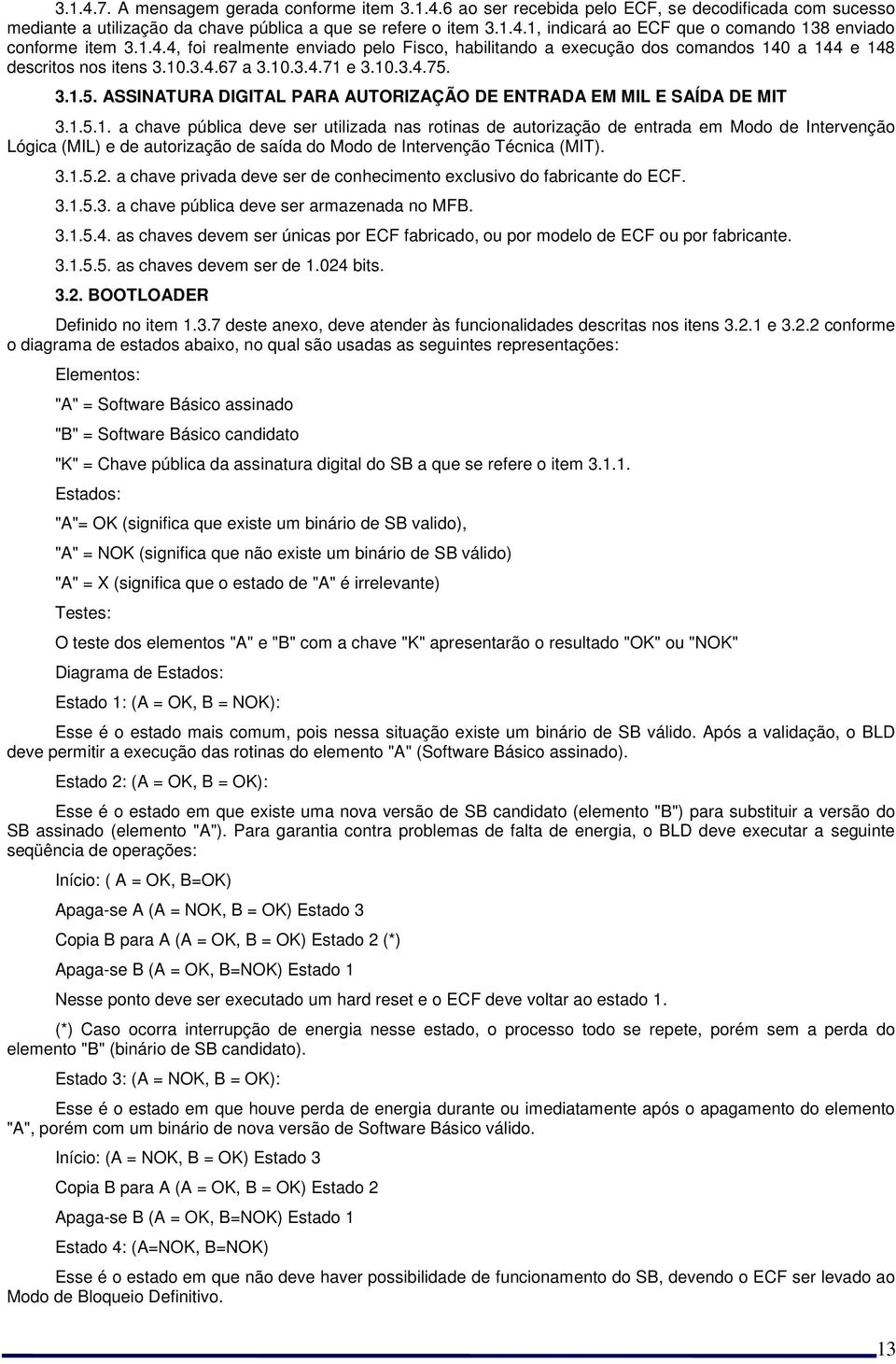 3.1.4.7. A mensagem gerada conforme item 3.1.4.6 ao ser recebida pelo ECF, se decodificada com sucesso mediante a utilização da chave pública a que se refere o item 3.1.4.1, indicará ao ECF que o comando 138 enviado conforme item 3.1.4.4, foi realmente enviado pelo Fisco, habilitando a execução dos comandos 140 a 144 e 148 descritos nos itens 3.10.3.4.67 a 3.10.3.4.71 e 3.10.3.4.75.

3.1.5. ASSINATURA DIGITAL PARA AUTORIZAÇÃO DE ENTRADA EM MIL E SAÍDA DE MIT

3.1.5.1. a chave pública deve ser utilizada nas rotinas de autorização de entrada em Modo de Intervenção Lógica (MIL) e de autorização de saída do Modo de Intervenção Técnica (MIT).

3.1.5.2. a chave privada deve ser de conhecimento exclusivo do fabricante do ECF.

3.1.5.3. a chave pública deve ser armazenada no MFB.

3.1.5.4. as chaves devem ser únicas por ECF fabricado, ou por modelo de ECF ou por fabricante.

3.1.5.5. as chaves devem ser de 1.024 bits.

3.2. BOOTLOADER

Definido no item 1.3.7 deste anexo, deve atender às funcionalidades descritas nos itens 3.2.1 e 3.2.2 conforme o diagrama de estados abaixo, no qual são usadas as seguintes representações:

Elementos:

"A" = Software Básico assinado

"B" = Software Básico candidato

"K" = Chave pública da assinatura digital do SB a que se refere o item 3.1.1.

Estados:

"A"= OK (significa que existe um binário de SB valido),

"A" = NOK (significa que não existe um binário de SB válido)

"A" = X (significa que o estado de "A" é irrelevante)

Testes:

O teste dos elementos "A" e "B" com a chave "K" apresentarão o resultado "OK" ou "NOK"

Diagrama de Estados:

Estado 1: (A = OK, B = NOK):

Esse é o estado mais comum, pois nessa situação existe um binário de SB válido. Após a validação, o BLD deve permitir a execução das rotinas do elemento "A" (Software Básico assinado).

Estado 2: (A = OK, B = OK):

Esse é o estado em que existe uma nova versão de SB candidato (elemento "B") para substituir a versão do SB assinado (elemento "A"). Para garantia contra problemas de falta de energia, o BLD deve executar a seguinte seqüência de operações:

Início: ( A = OK, B=OK)

Apaga-se A (A = NOK, B = OK) Estado 3

Copia B para A (A = OK, B = OK) Estado 2 (*)

Apaga-se B (A = OK, B=NOK) Estado 1

Nesse ponto deve ser executado um hard reset e o ECF deve voltar ao estado 1.

(*) Caso ocorra interrupção de energia nesse estado, o processo todo se repete, porém sem a perda do elemento "B" (binário de SB candidato).

Estado 3: (A = NOK, B = OK):

Esse é o estado em que houve perda de energia durante ou imediatamente após o apagamento do elemento "A", porém com um binário de nova versão de Software Básico válido.

Início: (A = NOK, B = OK) Estado 3

Copia B para A (A = OK, B = OK) Estado 2

Apaga-se B (A = OK, B=NOK) Estado 1

Estado 4: (A=NOK, B=NOK)

Esse é o estado em que não deve haver possibilidade de funcionamento do SB, devendo o ECF ser levado ao Modo de Bloqueio Definitivo.

13